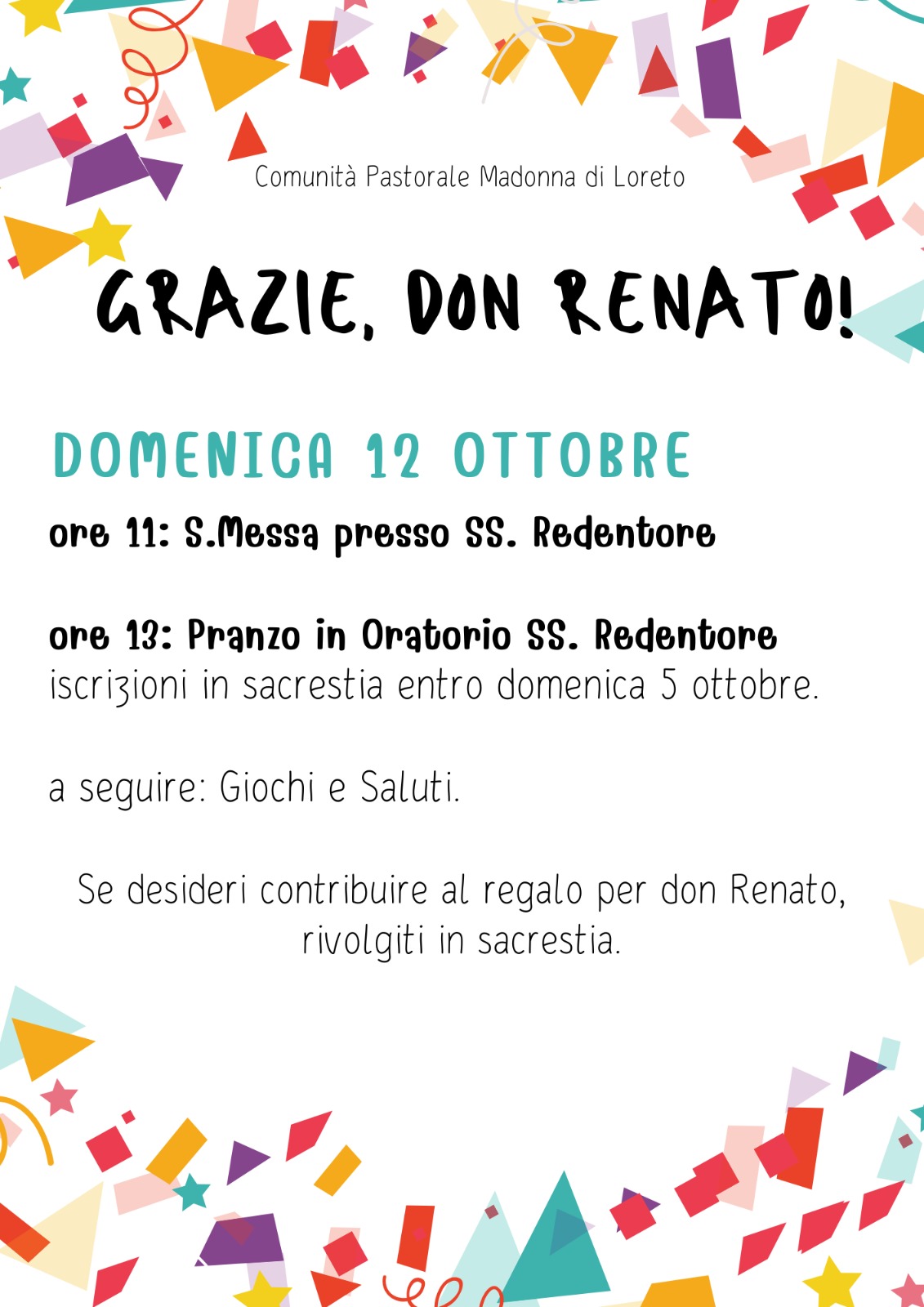 Comunità Pastorale Madonna di Loreto

GRAZIE, DON RENATO!

DOMENICA 12 OTTOBRE

ore 11: S.Messa presso SS. Redentore

ore 13: Pranzo in Oratorio SS. Redentore
iscrizioni in sacrestia entro domenica 5 ottobre.

a seguire: Giochi e Saluti.

Se desideri contribuire al regalo per don Renato, rivolgiti in sacrestia.